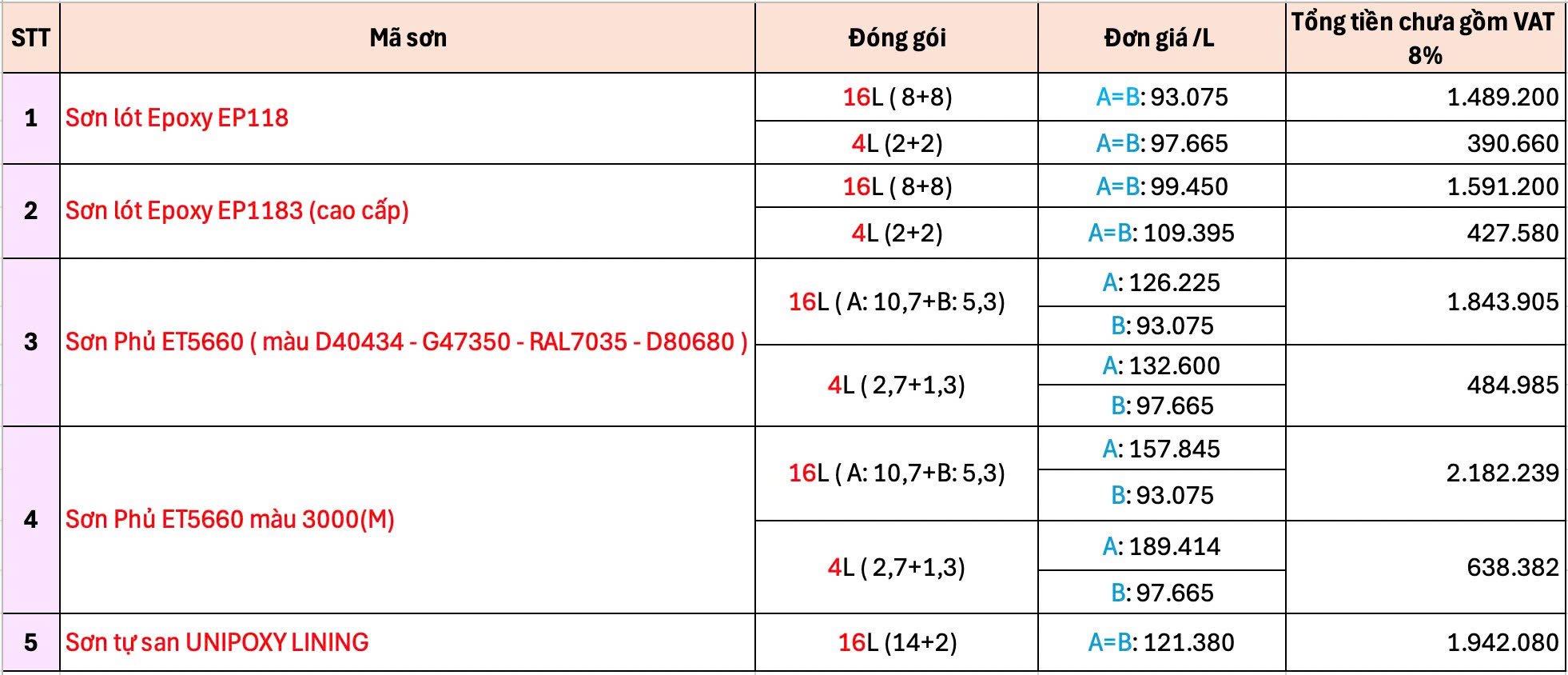 | STT | Mã sơn | Đóng gói | Đơn giá /L | Tổng tiền chưa gồm VAT 8% |
|---|---|---|---|---|
| 1 | Sơn lót Epoxy EP118 | 16L ( 8+8) | A=B: 93.075 | 1.489.200 |
| | | 4L (2+2) | A=B: 97.665 | 390.660 |
| 2 | Sơn lót Epoxy EP1183 (cao cấp) | 16L ( 8+8) | A=B: 99.450 | 1.591.200 |
| | | 4L (2+2) | A=B: 109.395 | 427.580 |
| 3 | Sơn Phủ ET5660 ( màu D40434 - G47350 - RAL7035 - D80680 ) | 16L ( A: 10,7+B: 5,3) | A: 126.225 | 1.843.905 |
| | | | B: 93.075 | |
| | | 4L ( 2,7+1,3) | A: 132.600 | 484.985 |
| | | | B: 97.665 | |
| 4 | Sơn Phủ ET5660 màu 3000(M) | 16L ( A: 10,7+B: 5,3) | A: 157.845 | 2.182.239 |
| | | | B: 93.075 | |
| | | 4L ( 2,7+1,3) | A: 189.414 | 638.382 |
| | | | B: 97.665 | |
| 5 | Sơn tự san UNIPOXY LINING | 16L (14+2) | A=B: 121.380 | 1.942.080 |